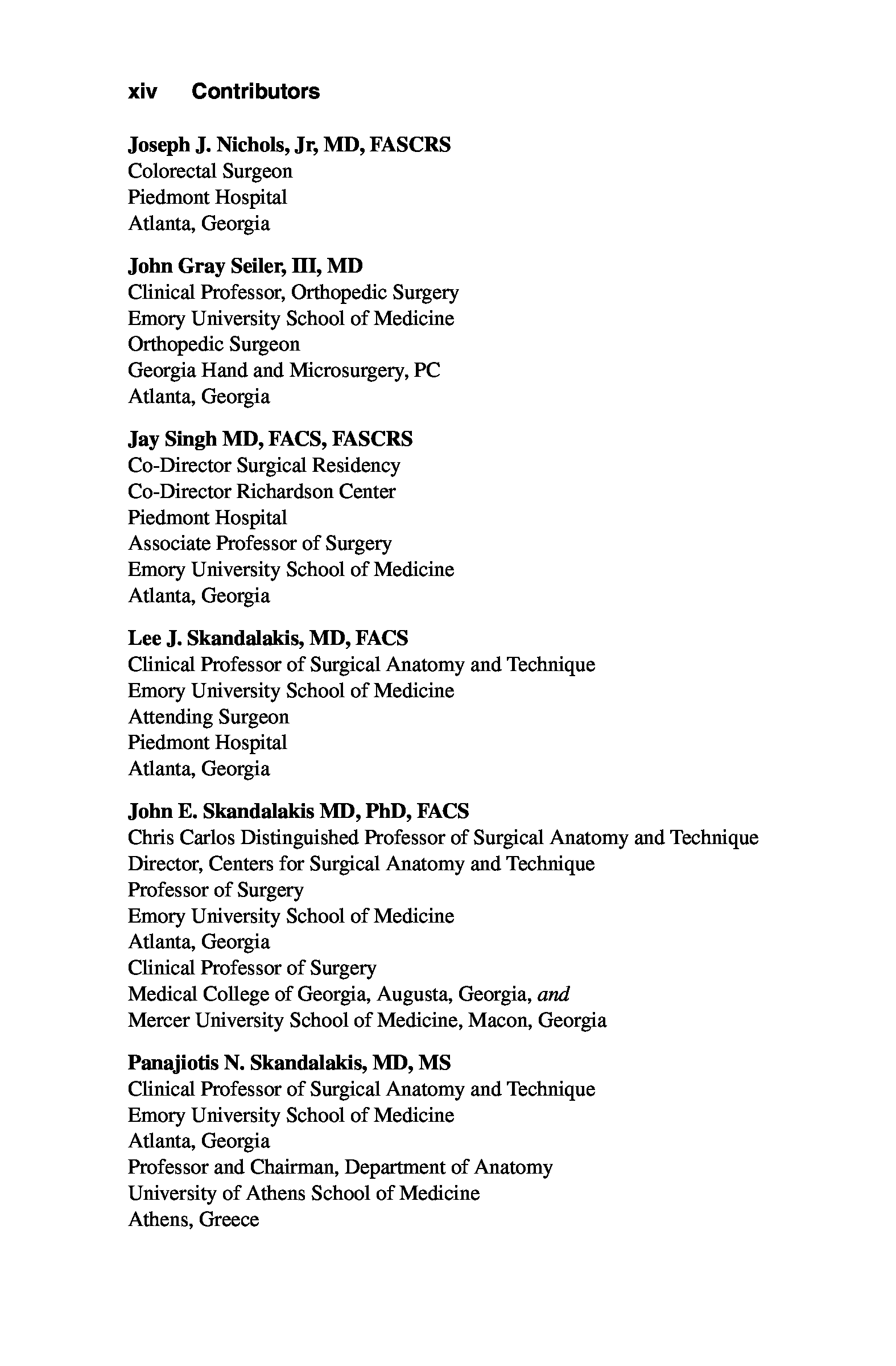 xiv Contributors

Joseph J. Nichols, Jr, MD, FASCRS
Colorectal Surgeon
Piedmont Hospital
Atlanta, Georgia

John Gray Seiler, III, MD
Clinical Professor, Orthopedic Surgery
Emory University School of Medicine
Orthopedic Surgeon
Georgia Hand and Microsurgery, PC
Atlanta, Georgia

Jay Singh MD, FACS, FASCRS
Co-Director Surgical Residency
Co-Director Richardson Center
Piedmont Hospital
Associate Professor of Surgery
Emory University School of Medicine
Atlanta, Georgia

Lee J. Skandalakis, MD, FACS
Clinical Professor of Surgical Anatomy and Technique
Emory University School of Medicine
Attending Surgeon
Piedmont Hospital
Atlanta, Georgia

John E. Skandalakis MD, PhD, FACS
Chris Carlos Distinguished Professor of Surgical Anatomy and Technique
Director, Centers for Surgical Anatomy and Technique
Professor of Surgery
Emory University School of Medicine
Atlanta, Georgia
Clinical Professor of Surgery
Medical College of Georgia, Augusta, Georgia, and
Mercer University School of Medicine, Macon, Georgia

Panajiotis N. Skandalakis, MD, MS
Clinical Professor of Surgical Anatomy and Technique
Emory University School of Medicine
Atlanta, Georgia
Professor and Chairman, Department of Anatomy
University of Athens School of Medicine
Athens, Greece